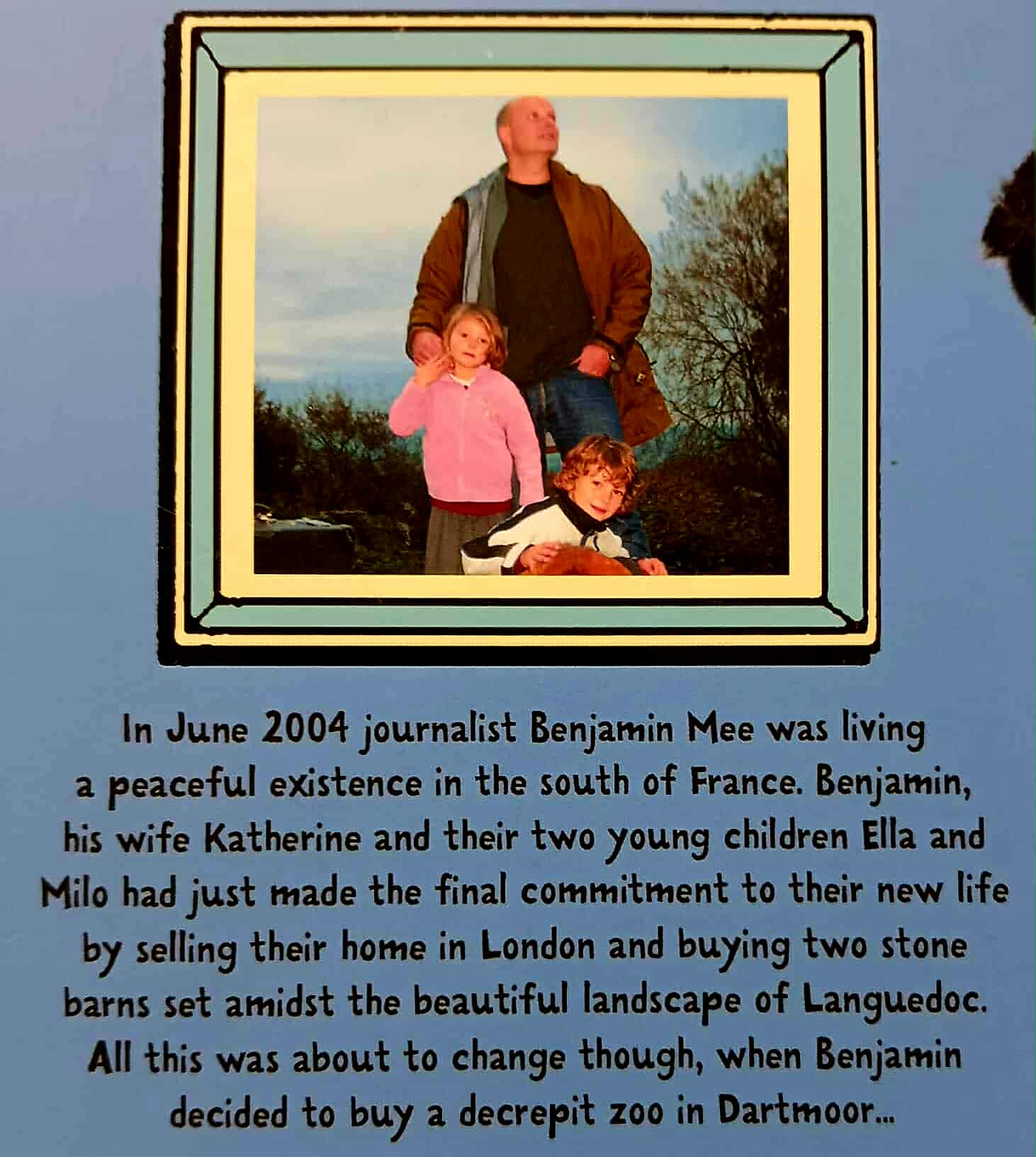 In June 2004 journalist Benjamin Mee was living a peaceful existence in the south of France. Benjamin, his wife Katherine and their two young children Ella and Milo had just made the final commitment to their new life by selling their home in London and buying two stone barns set amidst the beautiful landscape of Languedoc. All this was about to change though, when Benjamin decided to buy a decrepit zoo in Dartmoor...